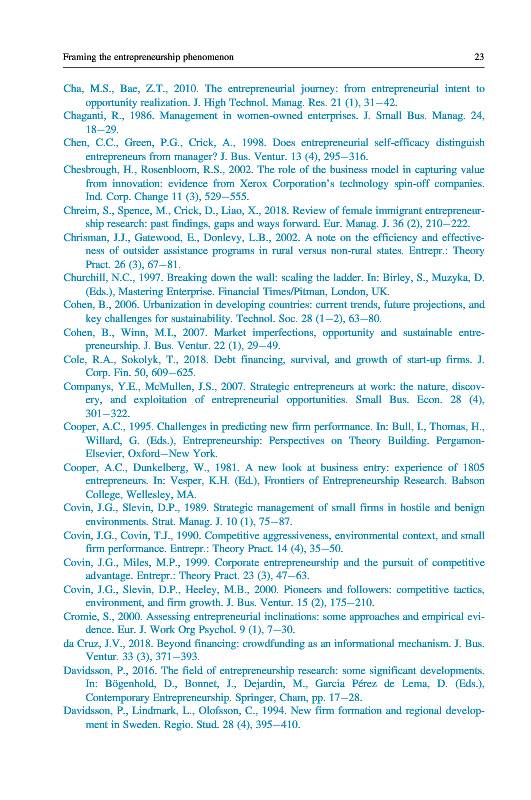 Framing the entrepreneurship phenomenon

23

Cha, M.S., Bae, Z.T., 2010. The entrepreneurial journey: from entrepreneurial intent to opportunity realization. J. High Technol. Manag. Res. 21 (1), 31–42.

Chaganti, R., 1986. Management in women-owned enterprises. J. Small Bus. Manag. 24, 18–29.

Chen, C.C., Green, P.G., Crick, A., 1998. Does entrepreneurial self-efficacy distinguish entrepreneurs from manager? J. Bus. Ventur. 13 (4), 295–316.

Chesbrough, H., Rosenbloom, R.S., 2002. The role of the business model in capturing value from innovation: evidence from Xerox Corporation's technology spin-off companies. Ind. Corp. Change 11 (3), 529–555.

Chreim, S., Spence, M., Crick, D., Liao, X., 2018. Review of female immigrant entrepreneurship research: past findings, gaps and ways forward. Eur. Manag. J. 36 (2), 210–222.

Chrisman, J.J., Gatewood, E., Donlevy, L.B., 2002. A note on the efficiency and effectiveness of outsider assistance programs in rural versus non-rural states. Entrepr.: Theory Pract. 26 (3), 67–81.

Churchill, N.C., 1997. Breaking down the wall: scaling the ladder. In: Birley, S., Muzyka, D. (Eds.), Mastering Enterprise. Financial Times/Pitman, London, UK.

Cohen, B., 2006. Urbanization in developing countries: current trends, future projections, and key challenges for sustainability. Technol. Soc. 28 (1–2), 63–80.

Cohen, B., Winn, M.I., 2007. Market imperfections, opportunity and sustainable entrepreneurship. J. Bus. Ventur. 22 (1), 29–49.

Cole, R.A., Sokolyk, T., 2018. Debt financing, survival, and growth of start-up firms. J. Corp. Fin. 50, 609–625.

Companys, Y.E., McMullen, J.S., 2007. Strategic entrepreneurs at work: the nature, discovery, and exploitation of entrepreneurial opportunities. Small Bus. Econ. 28 (4), 301–322.

Cooper, A.C., 1995. Challenges in predicting new firm performance. In: Bull, I., Thomas, H., Willard, G. (Eds.), Entrepreneurship: Perspectives on Theory Building. Pergamon-Elsevier, Oxford–New York.

Cooper, A.C., Dunkelberg, W., 1981. A new look at business entry: experience of 1805 entrepreneurs. In: Vesper, K.H. (Ed.), Frontiers of Entrepreneurship Research. Babson College, Wellesley, MA.

Covin, J.G., Slevin, D.P., 1989. Strategic management of small firms in hostile and benign environments. Strat. Manag. J. 10 (1), 75–87.

Covin, J.G., Covin, T.J., 1990. Competitive aggressiveness, environmental context, and small firm performance. Entrepr.: Theory Pract. 14 (4), 35–50.

Covin, J.G., Miles, M.P., 1999. Corporate entrepreneurship and the pursuit of competitive advantage. Entrepr.: Theory Pract. 23 (3), 47–63.

Covin, J.G., Slevin, D.P., Heeley, M.B., 2000. Pioneers and followers: competitive tactics, environment, and firm growth. J. Bus. Ventur. 15 (2), 175–210.

Cromie, S., 2000. Assessing entrepreneurial inclinations: some approaches and empirical evidence. Eur. J. Work Org Psychol. 9 (1), 7–30.

da Cruz, J.V., 2018. Beyond financing: crowdfunding as an informational mechanism. J. Bus. Ventur. 33 (3), 371–393.

Davidsson, P., 2016. The field of entrepreneurship research: some significant developments. In: Bögenhold, D., Bonnet, J., Dejardin, M., Garcia Pérez de Lema, D. (Eds.), Contemporary Entrepreneurship. Springer, Cham, pp. 17–28.

Davidsson, P., Lindmark, L., Olofsson, C., 1994. New firm formation and regional development in Sweden. Regio. Stud. 28 (4), 395–410.